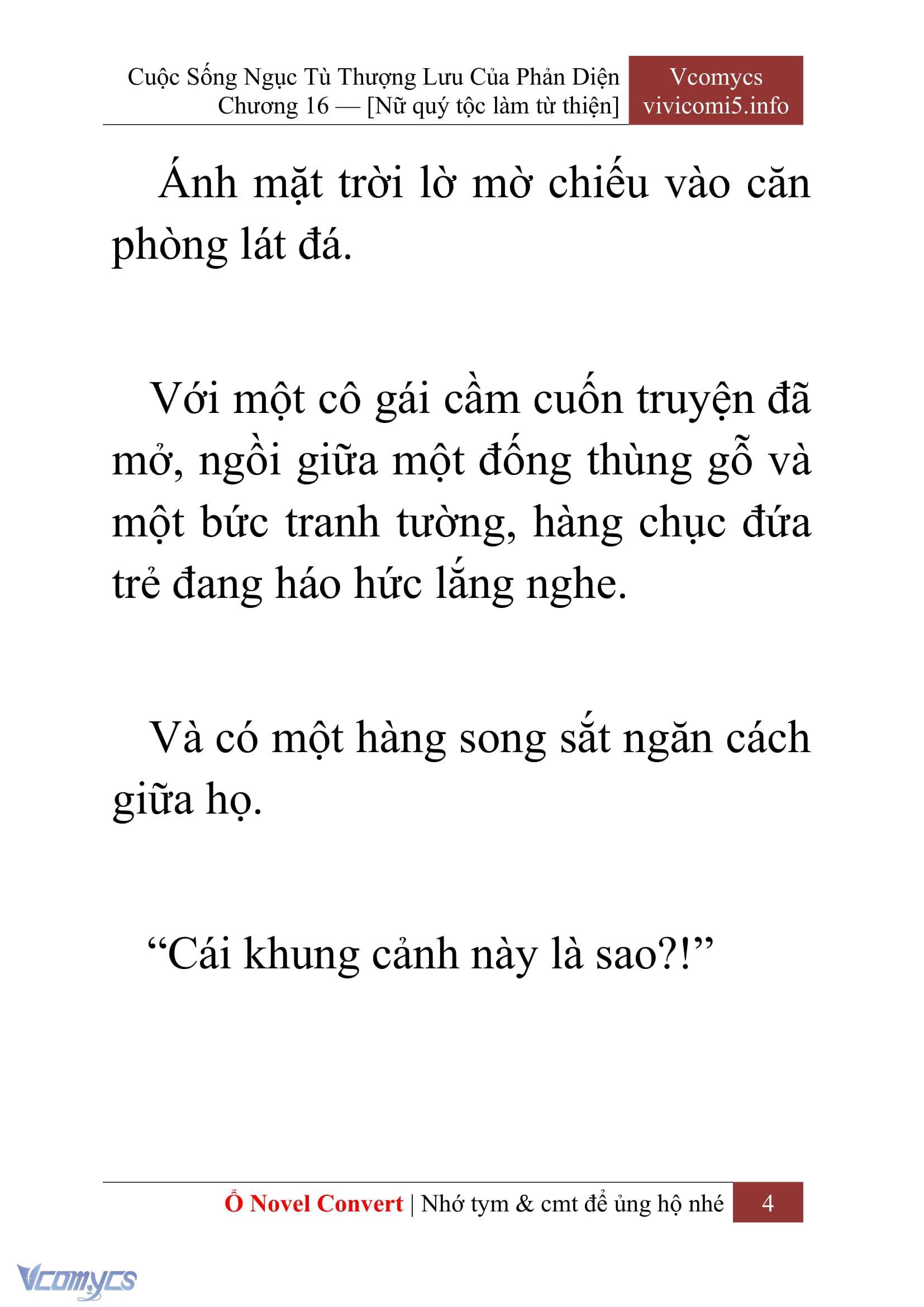 Cuộc Sống Ngục Tù Thượng Lưu Của Phản Diện
Chương 16 — [Nữ quý tộc làm từ thiện]

Vcomycs
vivicomi5.info

Ánh mặt trời lờ mờ chiếu vào căn phòng lát đá.

Với một cô gái cầm cuốn truyện đã mở, ngồi giữa một đống thùng gỗ và một bức tranh tường, hàng chục đứa trẻ đang háo hức lắng nghe.

Và có một hàng song sắt ngăn cách giữa họ.

“Cái khung cảnh này là sao?!”

Ổ Novel Convert | Nhớ tym & cmt để ủng hộ nhé 4

Vcomycs